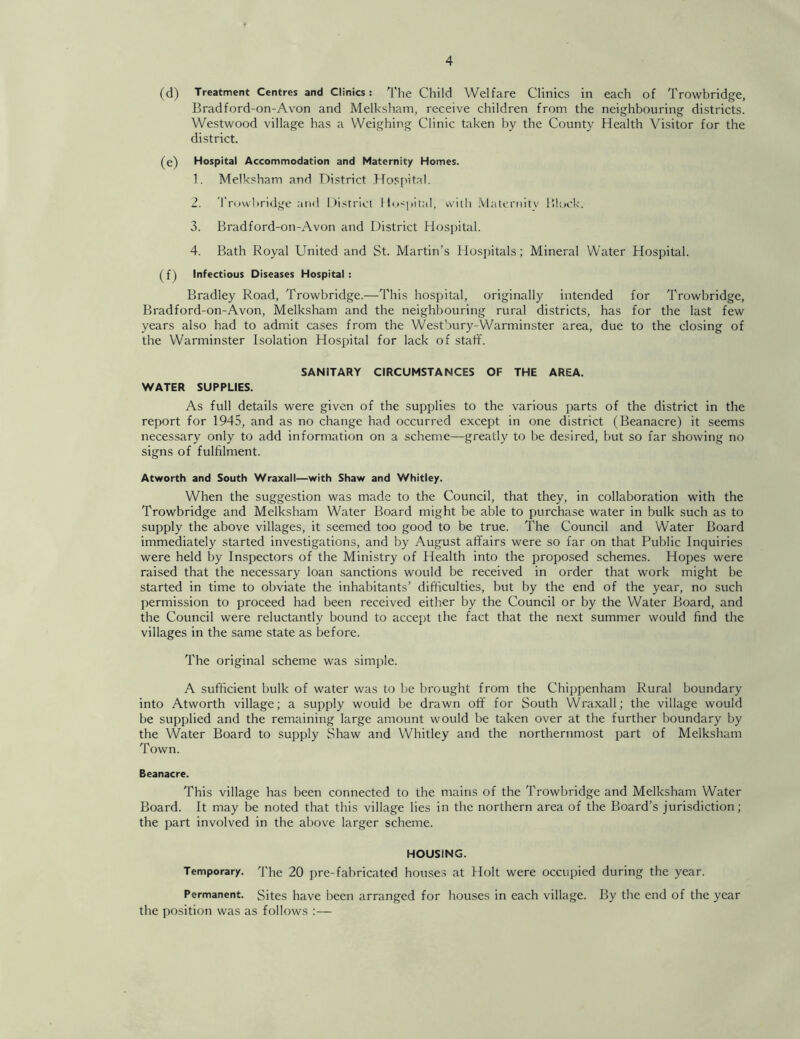 4

(d) Treatment Centres and Clinics: The Child Welfare Clinics in each of Trowbridge, Bradford-on-Avon and Melksham, receive children from the neighbouring districts. Westwood village has a Weighing Clinic taken by the County Health Visitor for the district.

(e) Hospital Accommodation and Maternity Homes.

1. Melksham and District Hospital.

2. Trowbridge and District Hospital, with Maternity Block.

3. Bradford-on-Avon and District Hospital.

4. Bath Royal United and St. Martin's Hospitals; Mineral Water Hospital.

(f) Infectious Diseases Hospital:

Bradley Road, Trowbridge.—This hospital, originally intended for Trowbridge, Bradford-on-Avon, Melksham and the neighbouring rural districts, has for the last few years also had to admit cases from the Westbury-Warminster area, due to the closing of the Warminster Isolation Hospital for lack of staff.

SANITARY CIRCUMSTANCES OF THE AREA.

WATER SUPPLIES.

As full details were given of the supplies to the various parts of the district in the report for 1945, and as no change had occurred except in one district (Beanacre) it seems necessary only to add information on a scheme—greatly to be desired, but so far showing no signs of fulfilment.

Atworth and South Wraxall—with Shaw and Whitley.

When the suggestion was made to the Council, that they, in collaboration with the Trowbridge and Melksham Water Board might be able to purchase water in bulk such as to supply the above villages, it seemed too good to be true. The Council and Water Board immediately started investigations, and by August affairs were so far on that Public Inquiries were held by Inspectors of the Ministry of Health into the proposed schemes. Hopes were raised that the necessary loan sanctions would be received in order that work might be started in time to obviate the inhabitants' difficulties, but by the end of the year, no such permission to proceed had been received either by the Council or by the Water Board, and the Council were reluctantly bound to accept the fact that the next summer would find the villages in the same state as before.

The original scheme was simple.

A sufficient bulk of water was to be brought from the Chippenham Rural boundary into Atworth village; a supply would be drawn off for South Wraxall; the village would be supplied and the remaining large amount would be taken over at the further boundary by the Water Board to supply Shaw and Whitley and the northernmost part of Melksham Town.

Beanacre.

This village has been connected to the mains of the Trowbridge and Melksham Water Board. It may be noted that this village lies in the northern area of the Board's jurisdiction; the part involved in the above larger scheme.

HOUSING.

Temporary. The 20 pre-fabricated houses at Holt were occupied during the year.

Permanent. Sites have been arranged for houses in each village. By the end of the year the position was as follows :—